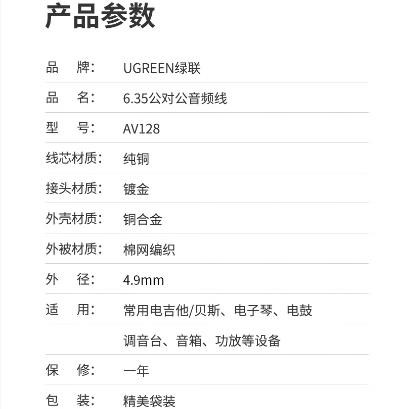 产品参数

品 牌: UGREEN绿联

品 名: 6.35公对公音频线

型 号: AV128

线芯材质: 纯铜

接头材质: 镀金

外壳材质: 铜合金

外被材质: 棉网编织

外 径: 4.9mm

适 用: 常用电吉他/贝斯、电子琴、电鼓
调音台、音箱、功放等设备

保 修: 一年

包 装: 精美袋装